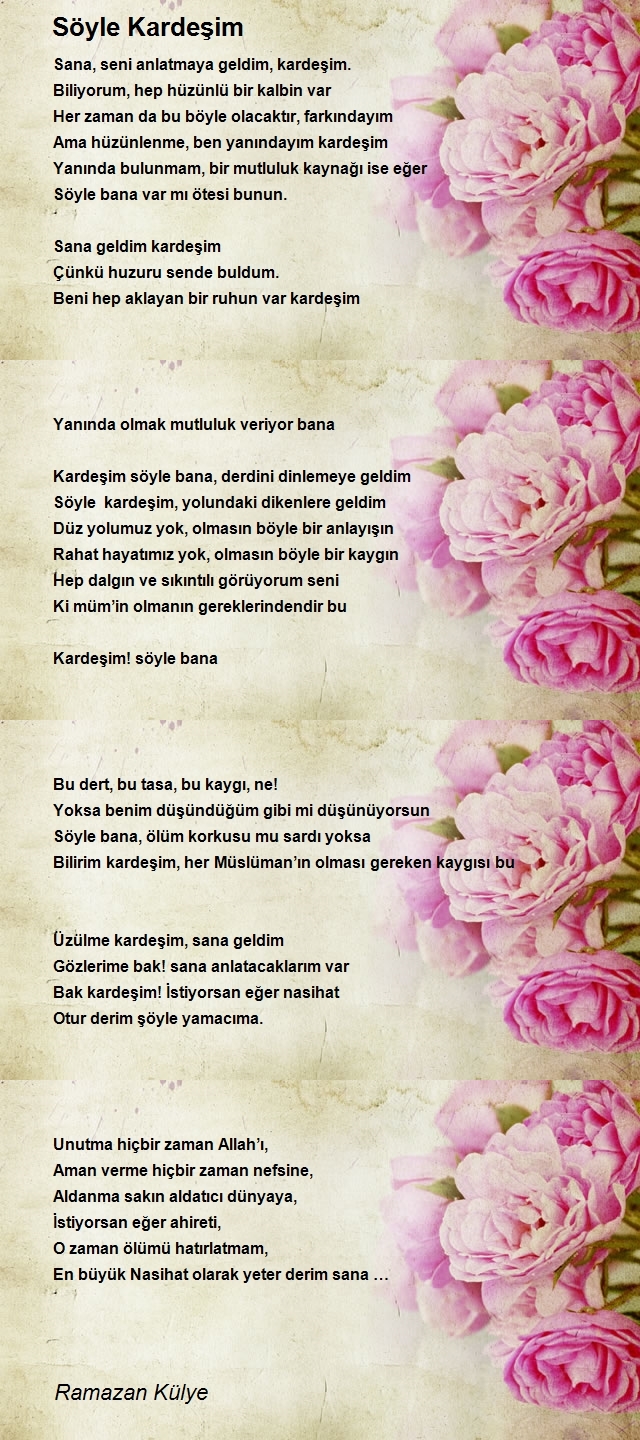 Söyle Kardeşim

Sana, seni anlatmaya geldim, kardeşim.
Biliyorum, hep hüzünlü bir kalbin var
Her zaman da bu böyle olacaktır, farkındayım
Ama hüzünlenme, ben yanındayım kardeşim
Yanında bulunmam, bir mutluluk kaynağı ise eğer
Söyle bana var mı ötesi bunun.

Sana geldim kardeşim
Çünkü huzuru sende buldum.
Beni hep aklayan bir ruhun var kardeşim

Yanında olmak mutluluk veriyor bana

Kardeşim söyle bana, derdini dinlemeye geldim
Söyle kardeşim, yolundaki dikenlere geldim
Düz yolumuz yok, olmasın böyle bir anlayışın
Rahat hayatımız yok, olmasın böyle bir kaygın
Hep dalgın ve sıkıntılı görüyorum seni
Ki müm'in olmanın gereklerindendir bu

Kardeşim! söyle bana

Bu dert, bu tasa, bu kaygı, ne!
Yoksa benim düşündüğüm gibi mi düşünüyorsun
Söyle bana, ölüm korkusu mu sardı yoksa
Bilirim kardeşim, her Müslüman'ın olması gereken kaygısı bu

Üzülme kardeşim, sana geldim
Gözlerime bak! sana anlatacaklarım var
Bak kardeşim! İstiyorsan eğer nasihat
Otur derim şöyle yamacıma.

Unutma hiçbir zaman Allah'ı,
Aman verme hiçbir zaman nefsine,
Aldanma sakın aldatıcı dünyaya,
İstiyorsan eğer ahireti,
O zaman ölümü hatırlatmam,
En büyük Nasihat olarak yeter derim sana …

Ramazan Külye